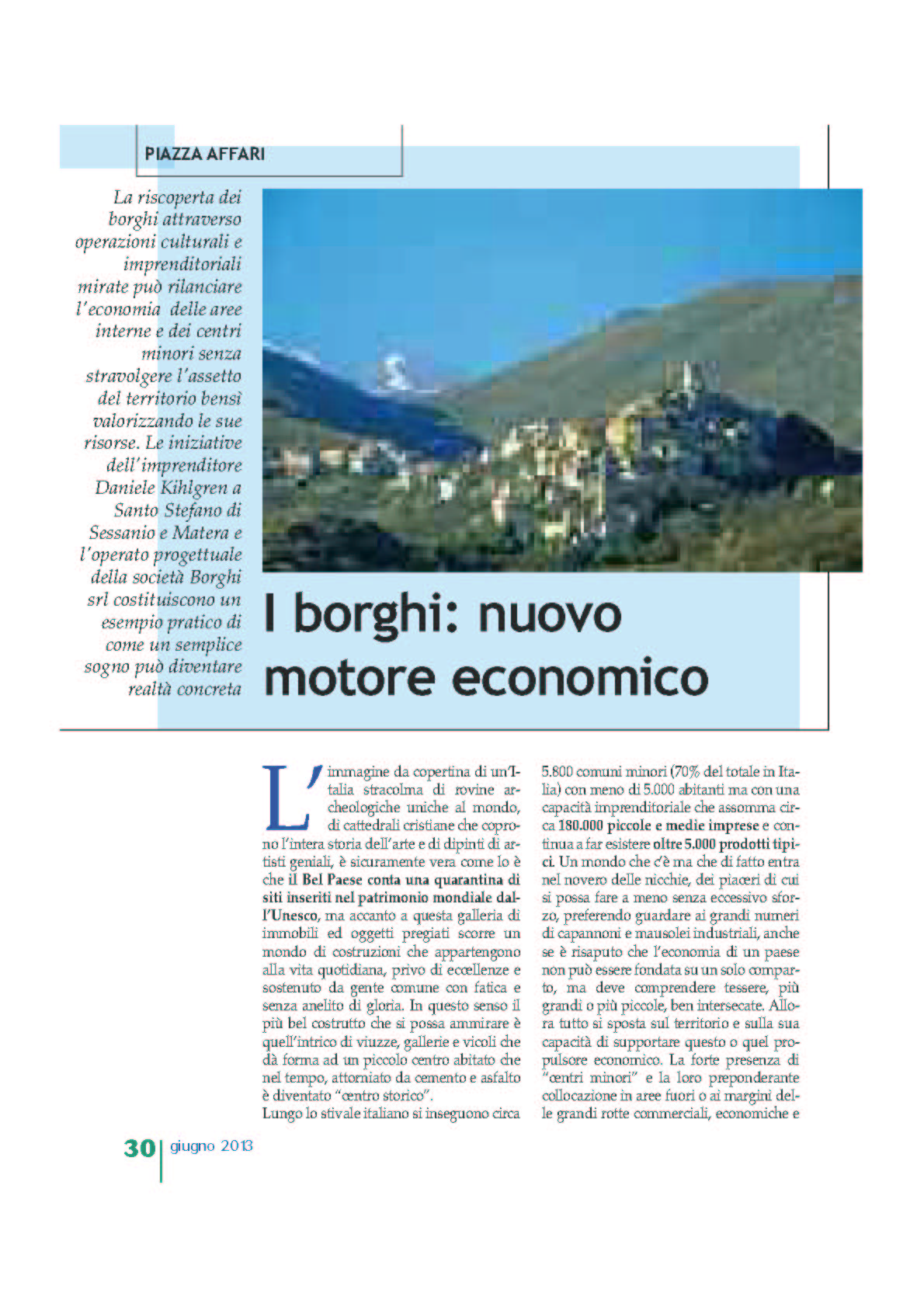 PIAZZA AFFARI

La riscoperta dei borghi attraverso operazioni culturali e imprenditoriali mirate può rilanciare l'economia delle aree interne e dei centri minori senza stravolgere l'assetto del territorio bensì valorizzando le sue risorse. Le iniziative dell'imprenditore Daniele Kihlgren a Santo Stefano di Sessanio e Matera e l'operato progettuale della società Borghi srl costituiscono un esempio pratico di come un semplice sogno può diventare realtà concreta

I borghi: nuovo motore economico

L'immagine da copertina di un'Italia stracolma di rovine archeologiche uniche al mondo, di cattedrali cristiane che coprono l'intera storia dell'arte e di dipinti di artisti geniali, è sicuramente vera come lo è che il Bel Paese conta una quarantina di siti inseriti nel patrimonio mondiale dall'Unesco, ma accanto a questa galleria di immobili ed oggetti pregiati scorre un mondo di costruzioni che appartengono alla vita quotidiana, privo di eccellenze e sostenuto da gente comune con fatica e senza anelito di gloria. In questo senso il più bel costrutto che si possa ammirare è quell'intrico di viuzze, gallerie e vicoli che dà forma ad un piccolo centro abitato che nel tempo, attorniato da cemento e asfalto è diventato "centro storico".
Lungo lo stivale italiano si inseguono circa 5.800 comuni minori (70% del totale in Italia) con meno di 5.000 abitanti ma con una capacità imprenditoriale che assomma circa 180.000 piccole e medie imprese e continua a far esistere oltre 5.000 prodotti tipici. Un mondo che c'è ma che di fatto entra nel novero delle nicchie, dei piaceri di cui si possa fare a meno senza eccessivo sforzo, preferendo guardare ai grandi numeri di capannoni e mausolei industriali, anche se è risaputo che l'economia di un paese non può essere fondata su un solo comparto, ma deve comprendere tessere, più grandi o più piccole, ben intersecate. Allora tutto si sposta sul territorio e sulla sua capacità di supportare questo o quel propulsore economico. La forte presenza di "centri minori" e la loro preponderante collocazione in aree fuori o ai margini delle grandi rotte commerciali, economiche e

30 giugno 2013